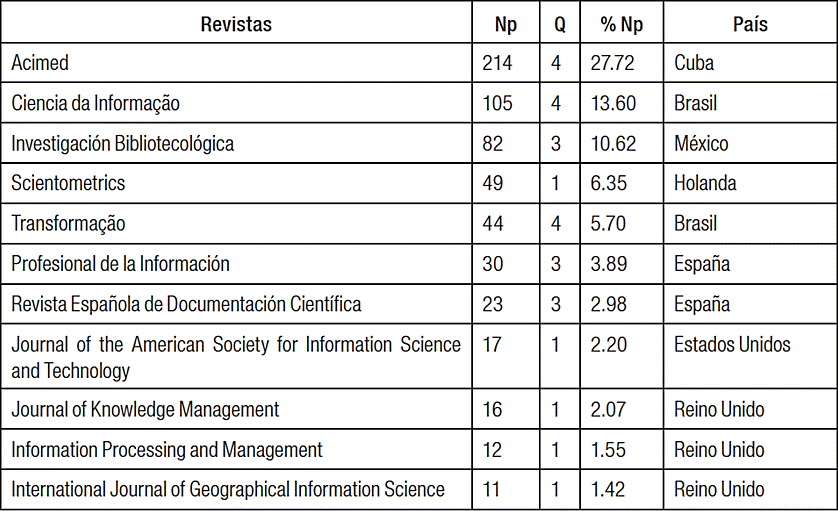 | Revistas | Np | Q | % Np | País |
|---|---|---|---|---|
| Acimed | 214 | 4 | 27.72 | Cuba |
| Ciencia da Informação | 105 | 4 | 13.60 | Brasil |
| Investigación Bibliotecológica | 82 | 3 | 10.62 | México |
| Scientometrics | 49 | 1 | 6.35 | Holanda |
| Transformação | 44 | 4 | 5.70 | Brasil |
| Profesional de la Información | 30 | 3 | 3.89 | España |
| Revista Española de Documentación Científica | 23 | 3 | 2.98 | España |
| Journal of the American Society for Information Science and Technology | 17 | 1 | 2.20 | Estados Unidos |
| Journal of Knowledge Management | 16 | 1 | 2.07 | Reino Unido |
| Information Processing and Management | 12 | 1 | 1.55 | Reino Unido |
| International Journal of Geographical Information Science | 11 | 1 | 1.42 | Reino Unido |